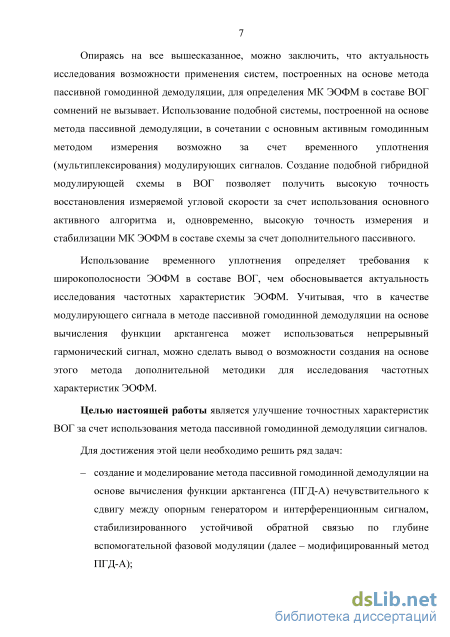 7

Опираясь на все вышесказанное, можно заключить, что актуальность исследования возможности применения систем, построенных на основе метода пассивной гомодинной демодуляции, для определения МК ЭОФМ в составе ВОГ сомнений не вызывает. Использование подобной системы, построенной на основе метода пассивной демодуляции, в сочетании с основным активным гомодинным методом измерения возможно за счет временного уплотнения (мультиплексирования) модулирующих сигналов. Создание подобной гибридной модулирующей схемы в ВОГ позволяет получить высокую точность восстановления измеряемой угловой скорости за счет использования основного активного алгоритма и, одновременно, высокую точность измерения и стабилизации МК ЭОФМ в составе схемы за счет дополнительного пассивного.

Использование временного уплотнения определяет требования к широкополосности ЭОФМ в составе ВОГ, чем обосновывается актуальность исследования частотных характеристик ЭОФМ. Учитывая, что в качестве модулирующего сигнала в методе пассивной гомодинной демодуляции на основе вычисления функции арктангенса может использоваться непрерывный гармонический сигнал, можно сделать вывод о возможности создания на основе этого метода дополнительной методики для исследования частотных характеристик ЭОФМ.

Целью настоящей работы является улучшение точностных характеристик ВОГ за счет использования метода пассивной гомодинной демодуляции сигналов.

Для достижения этой цели необходимо решить ряд задач:

– создание и моделирование метода пассивной гомодинной демодуляции на основе вычисления функции арктангенса (ПГД-А) нечувствительного к сдвигу между опорным генератором и интерференционным сигналом, стабилизированного устойчивой обратной связью по глубине вспомогательной фазовой модуляции (далее – модифицированный метод ПГД-А);

dsLib.net
библиотека диссертаций